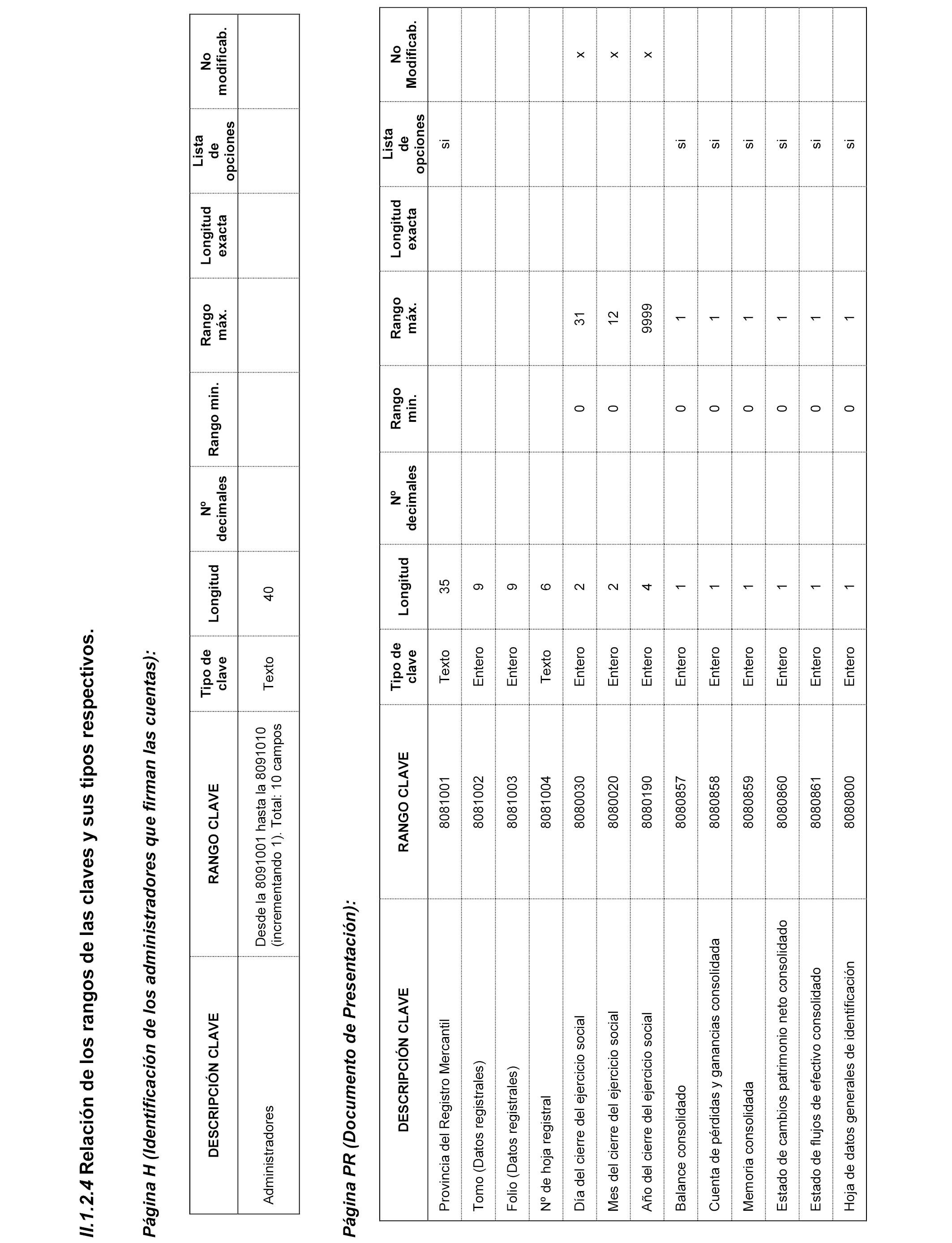 II.1.2.4 Relación de los rangos de las claves y sus tipos respectivos.

Página H (Identificación de los administradores que firman las cuentas):

| DESCRIPCIÓN CLAVE | RANGO CLAVE | Tipo de clave | Longitud | Nº decimales | Rango min. | Rango máx. | Longitud exacta | Lista de opciones | No modificab. |
|---|---|---|---|---|---|---|---|---|---|
| Administradores | Desde la 8091001 hasta la 8091010 (incrementando 1). Total: 10 campos | Texto | 40 | | | | | | |

Página PR (Documento de Presentación):

| DESCRIPCIÓN CLAVE | RANGO CLAVE | Tipo de clave | Longitud | Nº decimales | Rango min. | Rango máx. | Longitud exacta | Lista de opciones | No Modificab. |
|---|---|---|---|---|---|---|---|---|---|
| Provincia del Registro Mercantil | 8081001 | Texto | 35 | | | | | si | |
| Tomo (Datos registrales) | 8081002 | Entero | 9 | | | | | | |
| Folio (Datos registrales) | 8081003 | Entero | 9 | | | | | | |
| Nº de hoja registral | 8081004 | Texto | 6 | | | | | | |
| Día del cierre del ejercicio social | 8080030 | Entero | 2 | | 0 | 31 | | | x |
| Mes del cierre del ejercicio social | 8080020 | Entero | 2 | | 0 | 12 | | | x |
| Año del cierre del ejercicio social | 8080190 | Entero | 4 | | | 9999 | | | x |
| Balance consolidado | 8080857 | Entero | 1 | | 0 | 1 | | si | |
| Cuenta de pérdidas y ganancias consolidada | 8080858 | Entero | 1 | | 0 | 1 | | si | |
| Memoria consolidada | 8080859 | Entero | 1 | | 0 | 1 | | si | |
| Estado de cambios patrimonio neto consolidado | 8080860 | Entero | 1 | | 0 | 1 | | si | |
| Estado de flujos de efectivo consolidado | 8080861 | Entero | 1 | | 0 | 1 | | si | |
| Hoja de datos generales de identificación | 8080800 | Entero | 1 | | 0 | 1 | | si | |